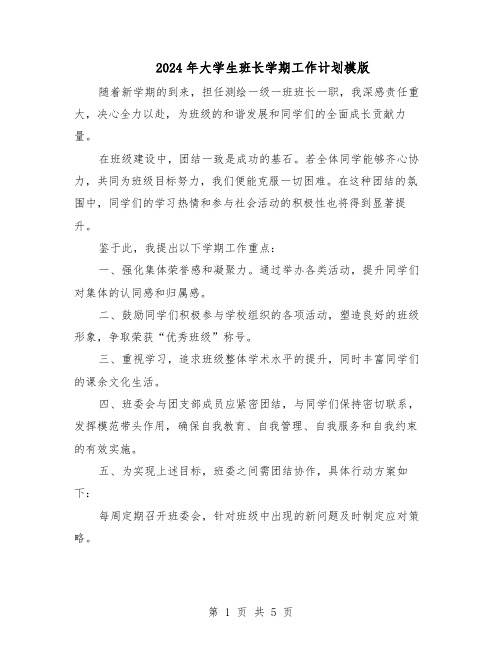 2024年大学生班长学期工作计划模版

随着新学期的到来，担任测绘一级一班班长一职，我深感责任重大，决心全力以赴，为班级的和谐发展和同学们的全面成长贡献力量。

在班级建设中，团结一致是成功的基石。若全体同学能够齐心协力，共同为班级目标努力，我们便能克服一切困难。在这种团结的氛围中，同学们的学习热情和参与社会活动的积极性也将得到显著提升。

鉴于此，我提出以下学期工作重点：

一、强化集体荣誉感和凝聚力。通过举办各类活动，提升同学们对集体的认同感和归属感。

二、鼓励同学们积极参与学校组织的各项活动，塑造良好的班级形象，争取荣获“优秀班级”称号。

三、重视学习，追求班级整体学术水平的提升，同时丰富同学们的课余文化生活。

四、班委会与团支部成员应紧密团结，与同学们保持密切联系，发挥模范带头作用，确保自我教育、自我管理、自我服务和自我约束的有效实施。

五、为实现上述目标，班委之间需团结协作，具体行动方案如下：

每周定期召开班委会，针对班级中出现的新问题及时制定应对策略。

第 1 页 共 5 页